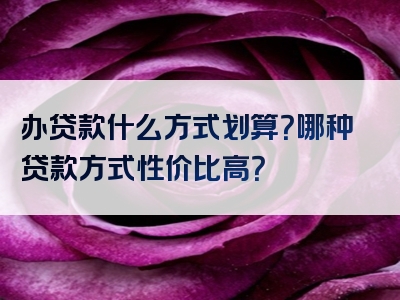 办贷款什么方式划算?哪种贷款方式性价比高?